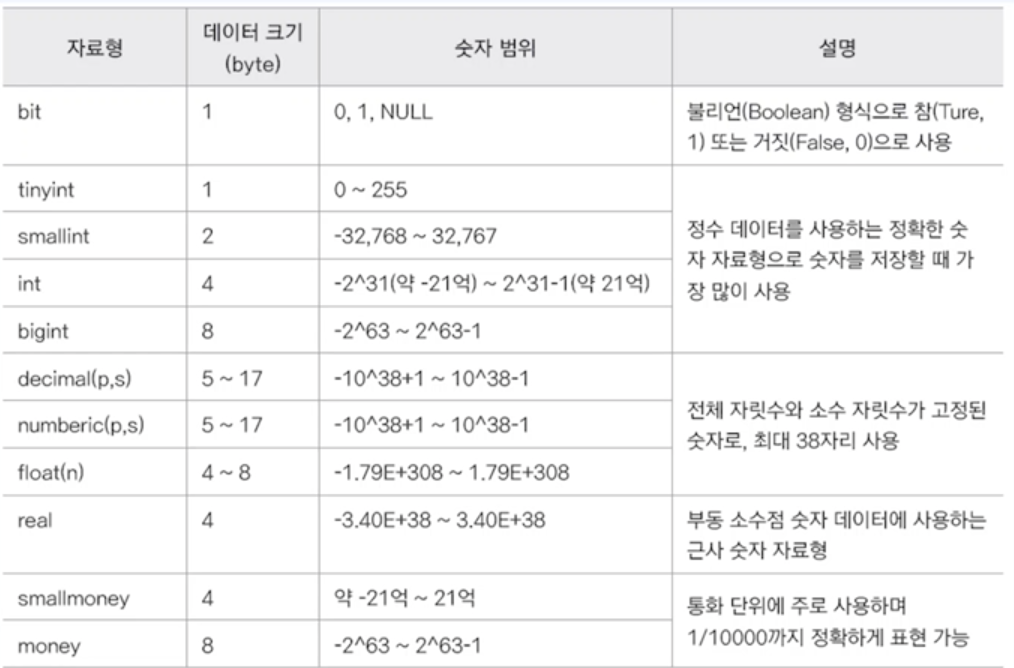 | 자료형 | 데이터 크기 (byte) | 숫자 범위 | 설명 |
|---|---|---|---|
| bit | 1 | 0, 1, NULL | 불리언(Boolean) 형식으로 참(Ture, 1) 또는 거짓(False, 0)으로 사용 |
| tinyint | 1 | 0 ~ 255 | 정수 데이터를 사용하는 정확한 숫자 자료형으로 숫자를 저장할 때 가장 많이 사용 |
| smallint | 2 | -32,768 ~ 32,767 | |
| int | 4 | -2^31(약 -21억) ~ 2^31-1(약 21억) | |
| bigint | 8 | -2^63 ~ 2^63-1 | |
| decimal(p,s) | 5 ~ 17 | -10^38+1 ~ 10^38-1 | 전체 자릿수와 소수 자릿수가 고정된 숫자로, 최대 38자리 사용 |
| numberic(p,s) | 5 ~ 17 | -10^38+1 ~ 10^38-1 | |
| float(n) | 4 ~ 8 | -1.79E+308 ~ 1.79E+308 | |
| real | 4 | -3.40E+38 ~ 3.40E+38 | 부동 소수점 숫자 데이터에 사용하는 근사 숫자 자료형 |
| smallmoney | 4 | 약 -21억 ~ 21억 | 통화 단위에 주로 사용하며 1/10000까지 정확하게 표현 가능 |
| money | 8 | -2^63 ~ 2^63-1 | |